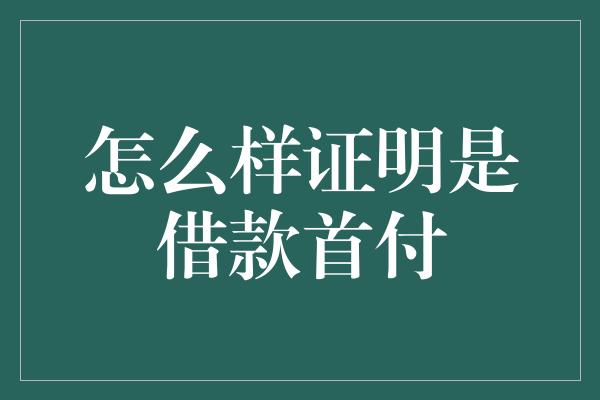 怎么样证明是借款首付